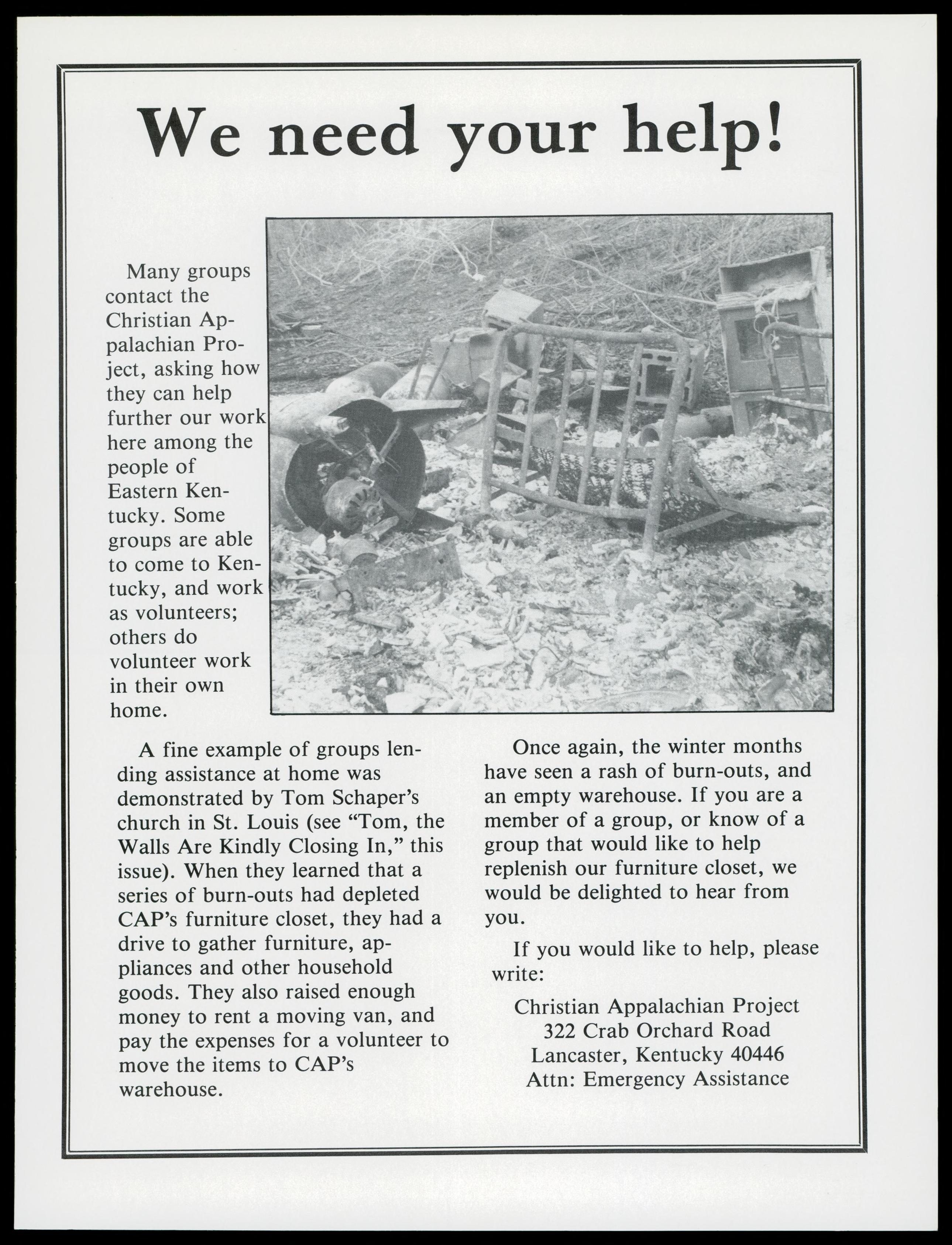 We need your help!

Many groups contact the Christian Appalachian Project, asking how they can help further our work here among the people of Eastern Kentucky. Some groups are able to come to Kentucky, and work as volunteers; others do volunteer work in their own home.

A fine example of groups lending assistance at home was demonstrated by Tom Schaper's church in St. Louis (see "Tom, the Walls Are Kindly Closing In," this issue). When they learned that a series of burn-outs had depleted CAP's furniture closet, they had a drive to gather furniture, appliances and other household goods. They also raised enough money to rent a moving van, and pay the expenses for a volunteer to move the items to CAP's warehouse.

Once again, the winter months have seen a rash of burn-outs, and an empty warehouse. If you are a member of a group, or know of a group that would like to help replenish our furniture closet, we would be delighted to hear from you.

If you would like to help, please write:

Christian Appalachian Project
322 Crab Orchard Road
Lancaster, Kentucky 40446
Attn: Emergency Assistance